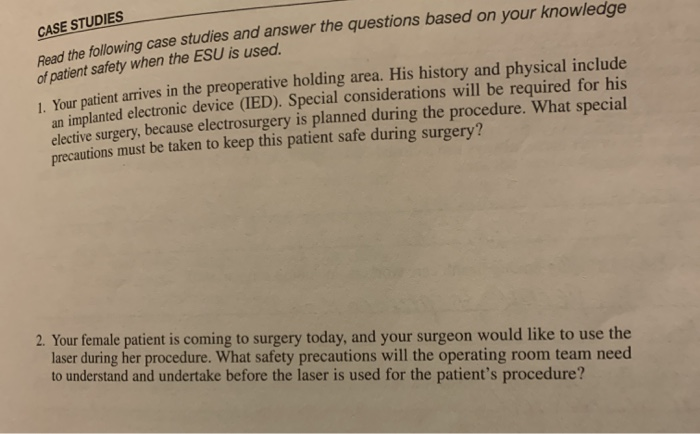 CASE STUDIES

Read the following case studies and answer the questions based on your knowledge of patient safety when the ESU is used.

1. Your patient arrives in the preoperative holding area. His history and physical include an implanted electronic device (IED). Special considerations will be required for his elective surgery, because electrosurgery is planned during the procedure. What special precautions must be taken to keep this patient safe during surgery?

2. Your female patient is coming to surgery today, and your surgeon would like to use the laser during her procedure. What safety precautions will the operating room team need to understand and undertake before the laser is used for the patient's procedure?